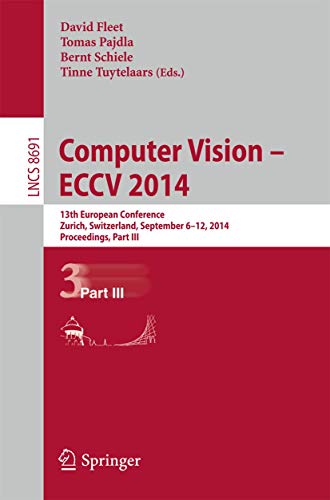 David Fleet
Tomas Pajdla
Bernt Schiele
Tinne Tuytelaars (Eds.)

LNCS 8691

Computer Vision – ECCV 2014

13th European Conference
Zurich, Switzerland, September 6–12, 2014
Proceedings, Part III

3 Part III

Springer